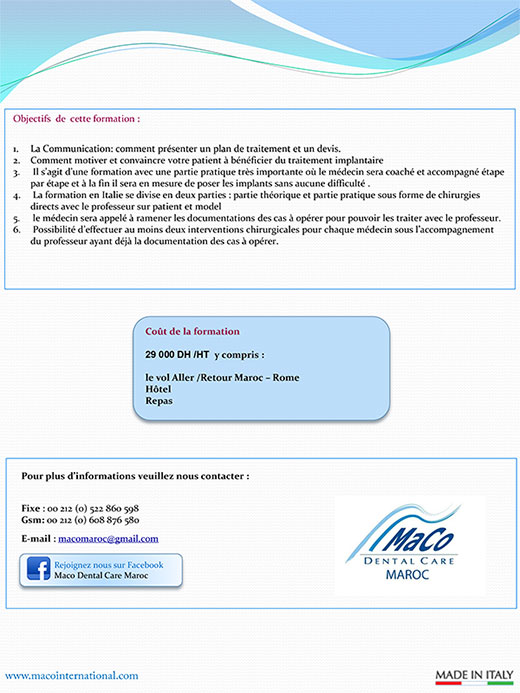 Objectifs de cette formation :

1. La Communication: comment présenter un plan de traitement et un devis.
2. Comment motiver et convaincre votre patient à bénéficier du traitement implantaire
3. Il s'agit d'une formation avec une partie pratique très importante où le médecin sera coaché et accompagné étape par étape et à la fin il sera en mesure de poser les implants sans aucune difficulté .
4. La formation en Italie se divise en deux parties : partie théorique et partie pratique sous forme de chirurgies directs avec le professeur sur patient et model
5. le médecin sera appelé à ramener les documentations des cas à opérer pour pouvoir les traiter avec le professeur.
6. Possibilité d'effectuer au moins deux interventions chirurgicales pour chaque médecin sous l'accompagnement du professeur ayant déjà la documentation des cas à opérer.

Coût de la formation

29 000 DH /HT y compris :

le vol Aller /Retour Maroc – Rome
Hôtel
Repas

Pour plus d'informations veuillez nous contacter :

Fixe : 00 212 (0) 522 860 598
Gsm: 00 212 (0) 608 876 580

E-mail : macomaroc@gmail.com

Rejoignez nous sur Facebook
Maco Dental Care Maroc

MaCo
DENTAL CARE
MAROC

www.macointernational.com

MADE IN ITALY